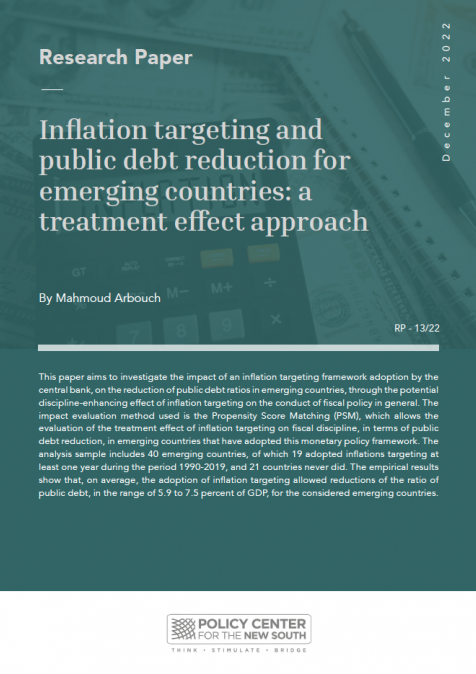 Research Paper

December 2022

Inflation targeting and public debt reduction for emerging countries: a treatment effect approach

By Mahmoud Arbouch

RP - 13/22

This paper aims to investigate the impact of an inflation targeting framework adoption by the central bank, on the reduction of public debt ratios in emerging countries, through the potential discipline-enhancing effect of inflation targeting on the conduct of fiscal policy in general. The impact evaluation method used is the Propensity Score Matching (PSM), which allows the evaluation of the treatment effect of inflation targeting on fiscal discipline, in terms of public debt reduction, in emerging countries that have adopted this monetary policy framework. The analysis sample includes 40 emerging countries, of which 19 adopted inflations targeting at least one year during the period 1990-2019, and 21 countries never did. The empirical results show that, on average, the adoption of inflation targeting allowed reductions of the ratio of public debt, in the range of 5.9 to 7.5 percent of GDP, for the considered emerging countries.

POLICY CENTER FOR THE NEW SOUTH

THINK • STIMULATE • BRIDGE